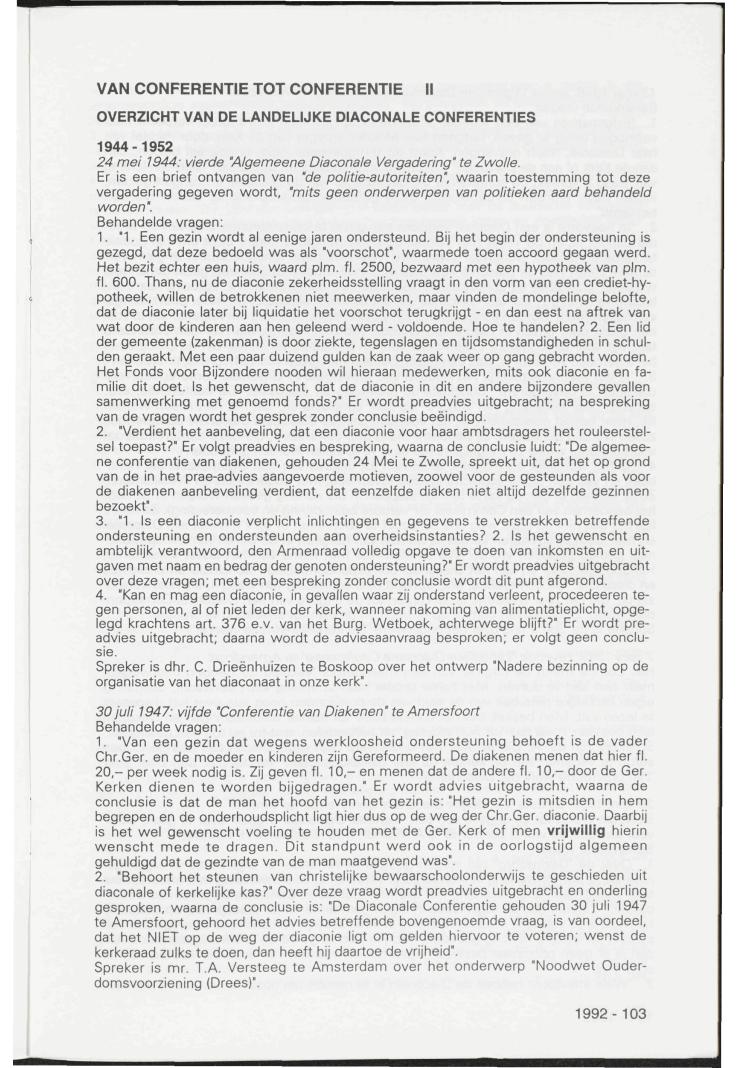 VAN CONFERENTIE TOT CONFERENTIE II

OVERZICHT VAN DE LANDELIJKE DIACONALE CONFERENTIES

1944 - 1952
24 mei 1944: vierde "Algemeene Diaconale Vergadering" te Zwolle.
Er is een brief ontvangen van "de politie-autoriteiten", waarin toestemming tot deze vergadering gegeven wordt, "mits geen onderwerpen van politieken aard behandeld worden".
Behandelde vragen:
1. "1. Een gezin wordt al eenige jaren ondersteund. Bij het begin der ondersteuning is gezegd, dat deze bedoeld was als "voorschot", waarmede toen accoord gegaan werd. Het bezit echter een huis, waard plm. fl. 2500, bezwaard met een hypotheek van plm. fl. 600. Thans, nu de diaconie zekerheidsstelling vraagt in den vorm van een crediet-hypotheek, willen de betrokkenen niet meewerken, maar vinden de mondelinge belofte, dat de diaconie later bij liquidatie het voorschot terugkrijgt - en dan eest na aftrek van wat door de kinderen aan hen geleend werd - voldoende. Hoe te handelen? 2. Een lid der gemeente (zakenman) is door ziekte, tegenslagen en tijdsomstandigheden in schulden geraakt. Met een paar duizend gulden kan de zaak weer op gang gebracht worden. Het Fonds voor Bijzondere nooden wil hieraan medewerken, mits ook diaconie en familie dit doet. Is het gewenscht, dat de diaconie in dit en andere bijzondere gevallen samenwerking met genoemd fonds?" Er wordt preadvies uitgebracht; na bespreking van de vragen wordt het gesprek zonder conclusie beëindigd.
2. "Verdient het aanbeveling, dat een diaconie voor haar ambtsdragers het rouleerstelsel toepast?" Er volgt preadvies en bespreking, waarna de conclusie luidt: "De algemeene conferentie van diakenen, gehouden 24 Mei te Zwolle, spreekt uit, dat het op grond van de in het prae-advies aangevoerde motieven, zoowel voor de gesteunden als voor de diakenen aanbeveling verdient, dat eenzelfde diaken niet altijd dezelfde gezinnen bezoekt".
3. "1. Is een diaconie verplicht inlichtingen en gegevens te verstrekken betreffende ondersteuning en ondersteunden aan overheidsinstanties? 2. Is het gewenscht en ambtelijk verantwoord, den Armenraad volledig opgave te doen van inkomsten en uitgaven met naam en bedrag der genoten ondersteuning?" Er wordt preadvies uitgebracht over deze vragen; met een bespreking zonder conclusie wordt dit punt afgerond.
4. "Kan en mag een diaconie, in gevallen waar zij onderstand verleent, procedeeren tegen personen, al of niet leden der kerk, wanneer nakoming van alimentatieplicht, opgelegd krachtens art. 376 e.v. van het Burg. Wetboek, achterwege blijft?" Er wordt preadvies uitgebracht; daarna wordt de adviesaanvraag besproken; er volgt geen conclusie.
Spreker is dhr. C. Drieënhuizen te Boskoop over het ontwerp "Nadere bezinning op de organisatie van het diaconaat in onze kerk".

30 juli 1947: vijfde "Conferentie van Diakenen" te Amersfoort
Behandelde vragen:
1. "Van een gezin dat wegens werkloosheid ondersteuning behoeft is de vader Chr.Ger. en de moeder en kinderen zijn Gereformeerd. De diakenen menen dat hier fl. 20,– per week nodig is. Zij geven fl. 10,– en menen dat de andere fl. 10,– door de Ger. Kerken dienen te worden bijgedragen." Er wordt advies uitgebracht, waarna de conclusie is dat de man het hoofd van het gezin is: "Het gezin is mitsdien in hem begrepen en de onderhoudsplicht ligt hier dus op de weg der Chr.Ger. diaconie. Daarbij is het wel gewenscht voeling te houden met de Ger. Kerk of men vrijwillig hierin wenscht mede te dragen. Dit standpunt werd ook in de oorlogstijd algemeen gehuldigd dat de gezindte van de man maatgevend was".
2. "Behoort het steunen van christelijke bewaarschoolonderwijs te geschieden uit diaconale of kerkelijke kas?" Over deze vraag wordt preadvies uitgebracht en onderling gesproken, waarna de conclusie is: "De Diaconale Conferentie gehouden 30 juli 1947 te Amersfoort, gehoord het advies betreffende bovengenoemde vraag, is van oordeel, dat het NIET op de weg der diaconie ligt om gelden hiervoor te voteren; wenst de kerkeraad zulks te doen, dan heeft hij daartoe de vrijheid".
Spreker is mr. T.A. Versteeg te Amsterdam over het onderwerp "Noodwet Ouderdomsvoorziening (Drees)".

1992 - 103